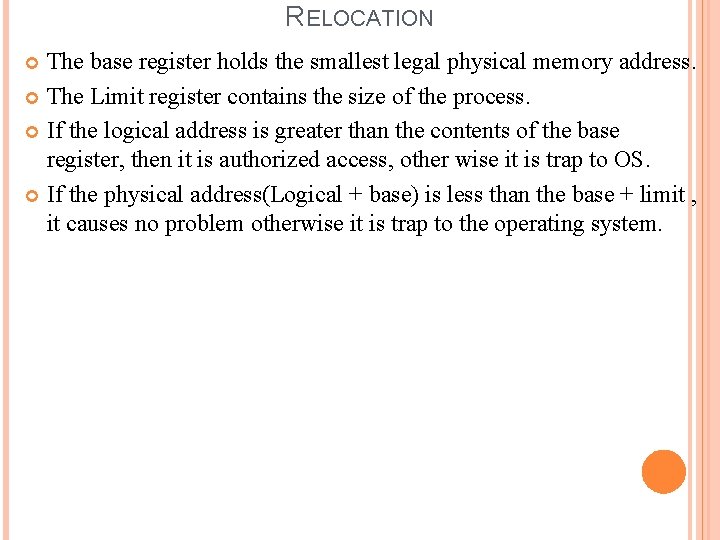 RELOCATION

The base register holds the smallest legal physical memory address.

The Limit register contains the size of the process.

If the logical address is greater than the contents of the base register, then it is authorized access, other wise it is trap to OS.

If the physical address(Logical + base) is less than the base + limit , it causes no problem otherwise it is trap to the operating system.